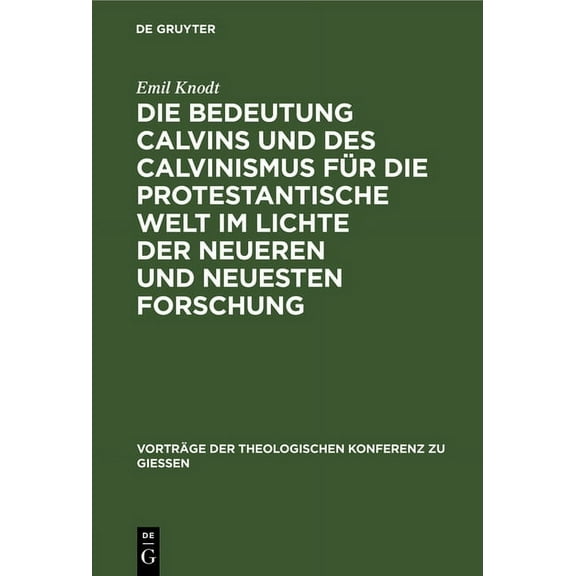 DE GRUYTER

Emil Knodt

DIE BEDEUTUNG CALVINS UND DES CALVINISMUS FÜR DIE PROTESTANTISCHE WELT IM LICHTE DER NEUEREN UND NEUESTEN FORSCHUNG

VORTRÄGE DER THEOLOGISCHEN KONFERENZ ZU GIESSEN

DE G